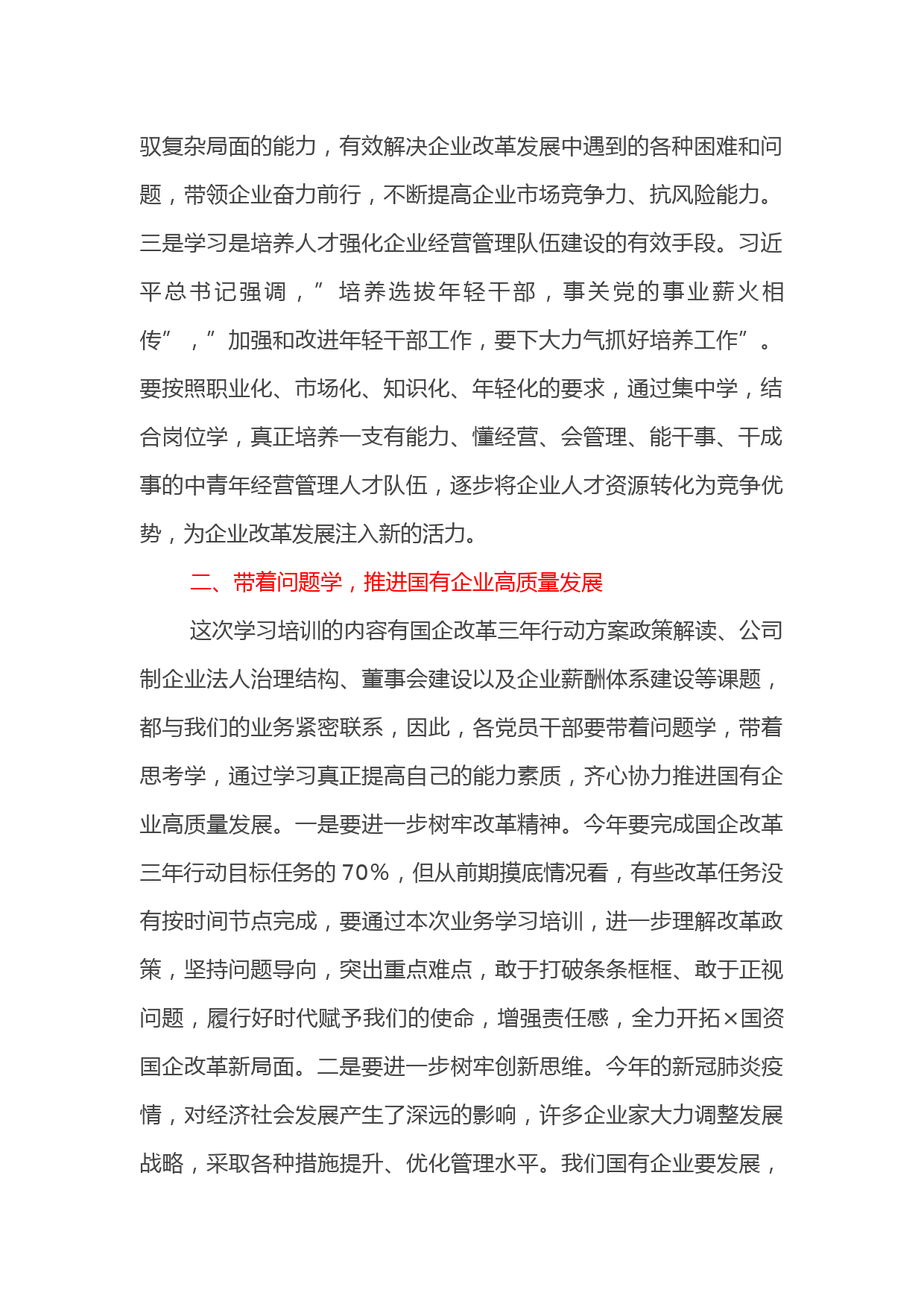 驭复杂局面的能力，有效解决企业改革发展中遇到的各种困难和问题，带领企业奋力前行，不断提高企业市场竞争力、抗风险能力。三是学习是培养人才强化企业经营管理队伍建设的有效手段。习近平总书记强调，”培养选拔年轻干部，事关党的事业薪火相传”，”加强和改进年轻干部工作，要下大力气抓好培养工作”。要按照职业化、市场化、知识化、年轻化的要求，通过集中学，结合岗位学，真正培养一支有能力、懂经营、会管理、能干事、干成事的中青年经营管理人才队伍，逐步将企业人才资源转化为竞争优势，为企业改革发展注入新的活力。

二、带着问题学，推进国有企业高质量发展

这次学习培训的内容有国企改革三年行动方案政策解读、公司制企业法人治理结构、董事会建设以及企业薪酬体系建设等课题，都与我们的业务紧密联系，因此，各党员干部要带着问题学，带着思考学，通过学习真正提高自己的能力素质，齐心协力推进国有企业高质量发展。一是要进一步树牢改革精神。今年要完成国企改革三年行动目标任务的70%，但从前期摸底情况看，有些改革任务没有按时间节点完成，要通过本次业务学习培训，进一步理解改革政策，坚持问题导向，突出重点难点，敢于打破条条框框、敢于正视问题，履行好时代赋予我们的使命，增强责任感，全力开拓×国资国企改革新局面。二是要进一步树牢创新思维。今年的新冠肺炎疫情，对经济社会发展产生了深远的影响，许多企业家大力调整发展战略，采取各种措施提升、优化管理水平。我们国有企业要发展，